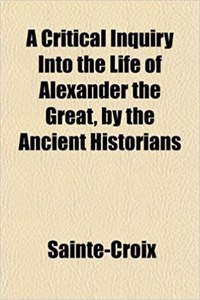 A Critical Inquiry Into the Life of Alexander the Great, by the Ancient Historians

Sainte-Croix